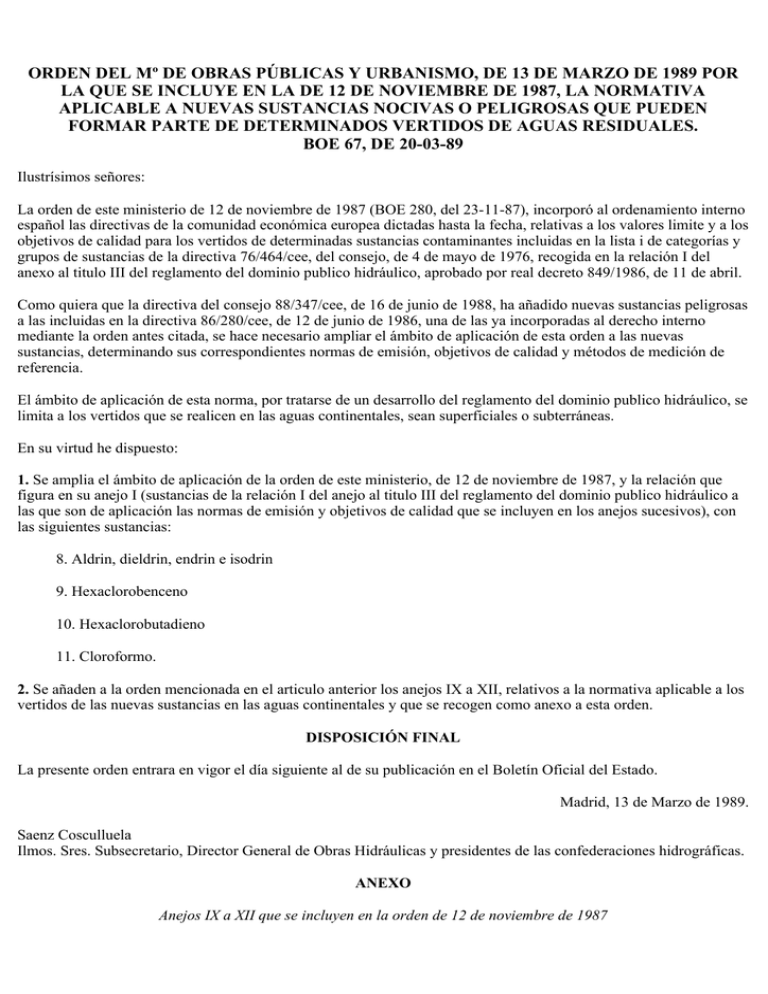 ORDEN DEL Mº DE OBRAS PÚBLICAS Y URBANISMO, DE 13 DE MARZO DE 1989 POR LA QUE SE INCLUYE EN LA DE 12 DE NOVIEMBRE DE 1987, LA NORMATIVA APLICABLE A NUEVAS SUSTANCIAS NOCIVAS O PELIGROSAS QUE PUEDEN FORMAR PARTE DE DETERMINADOS VERTIDOS DE AGUAS RESIDUALES. BOE 67, DE 20-03-89

Ilustrísimos señores:

La orden de este ministerio de 12 de noviembre de 1987 (BOE 280, del 23-11-87), incorporó al ordenamiento interno español las directivas de la comunidad económica europea dictadas hasta la fecha, relativas a los valores limite y a los objetivos de calidad para los vertidos de determinadas sustancias contaminantes incluidas en la lista i de categorías y grupos de sustancias de la directiva 76/464/cee, del consejo, de 4 de mayo de 1976, recogida en la relación I del anexo al titulo III del reglamento del dominio publico hidráulico, aprobado por real decreto 849/1986, de 11 de abril.

Como quiera que la directiva del consejo 88/347/cee, de 16 de junio de 1988, ha añadido nuevas sustancias peligrosas a las incluidas en la directiva 86/280/cee, de 12 de junio de 1986, una de las ya incorporadas al derecho interno mediante la orden antes citada, se hace necesario ampliar el ámbito de aplicación de esta orden a las nuevas sustancias, determinando sus correspondientes normas de emisión, objetivos de calidad y métodos de medición de referencia.

El ámbito de aplicación de esta norma, por tratarse de un desarrollo del reglamento del dominio publico hidráulico, se limita a los vertidos que se realicen en las aguas continentales, sean superficiales o subterráneas.

En su virtud he dispuesto:

1. Se amplia el ámbito de aplicación de la orden de este ministerio, de 12 de noviembre de 1987, y la relación que figura en su anejo I (sustancias de la relación I del anejo al titulo III del reglamento del dominio publico hidráulico a las que son de aplicación las normas de emisión y objetivos de calidad que se incluyen en los anejos sucesivos), con las siguientes sustancias:

8. Aldrin, dieldrin, endrin e isodrin

9. Hexaclorobenceno

10. Hexaclorobutadieno

11. Cloroformo.

2. Se añaden a la orden mencionada en el articulo anterior los anejos IX a XII, relativos a la normativa aplicable a los vertidos de las nuevas sustancias en las aguas continentales y que se recogen como anexo a esta orden.

DISPOSICIÓN FINAL

La presente orden entrara en vigor el día siguiente al de su publicación en el Boletín Oficial del Estado.

Madrid, 13 de Marzo de 1989.

Saenz Cosculluela
Ilmos. Sres. Subsecretario, Director General de Obras Hidráulicas y presidentes de las confederaciones hidrográficas.

ANEXO

Anejos IX a XII que se incluyen en la orden de 12 de noviembre de 1987